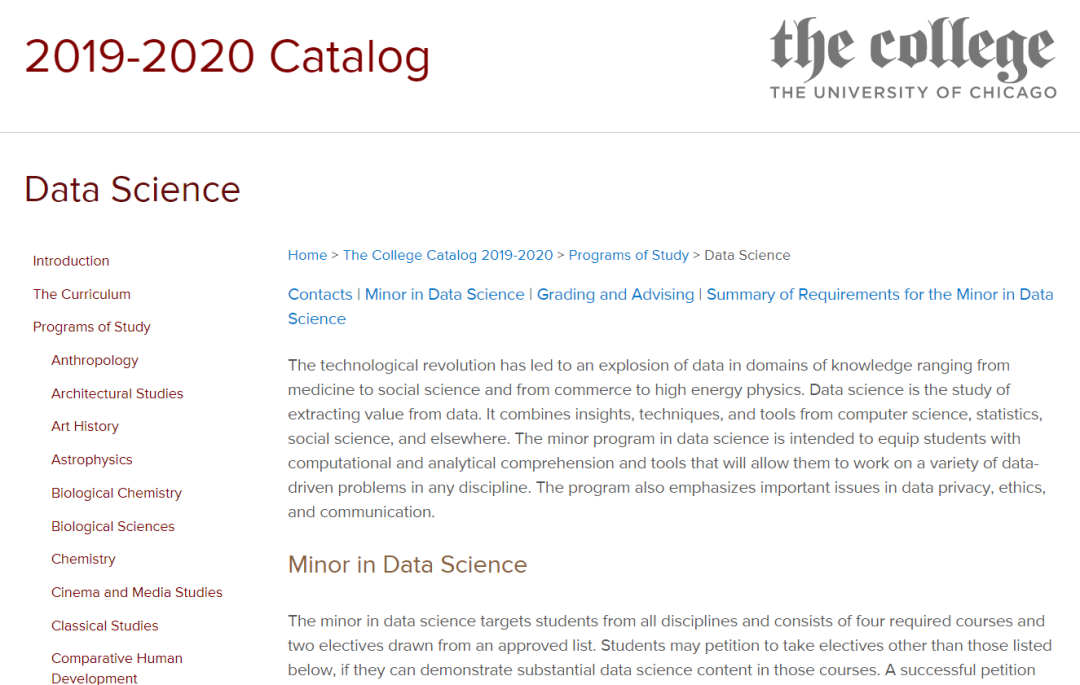 2019-2020 Catalog

the college
THE UNIVERSITY OF CHICAGO

Data Science

Introduction
The Curriculum
Programs of Study
Anthropology
Architectural Studies
Art History
Astrophysics
Biological Chemistry
Biological Sciences
Chemistry
Cinema and Media Studies
Classical Studies
Comparative Human Development

Home > The College Catalog 2019-2020 > Programs of Study > Data Science

Contacts | Minor in Data Science | Grading and Advising | Summary of Requirements for the Minor in Data Science

The technological revolution has led to an explosion of data in domains of knowledge ranging from medicine to social science and from commerce to high energy physics. Data science is the study of extracting value from data. It combines insights, techniques, and tools from computer science, statistics, social science, and elsewhere. The minor program in data science is intended to equip students with computational and analytical comprehension and tools that will allow them to work on a variety of data-driven problems in any discipline. The program also emphasizes important issues in data privacy, ethics, and communication.

Minor in Data Science

The minor in data science targets students from all disciplines and consists of four required courses and two electives drawn from an approved list. Students may petition to take electives other than those listed below, if they can demonstrate substantial data science content in those courses. A successful petition